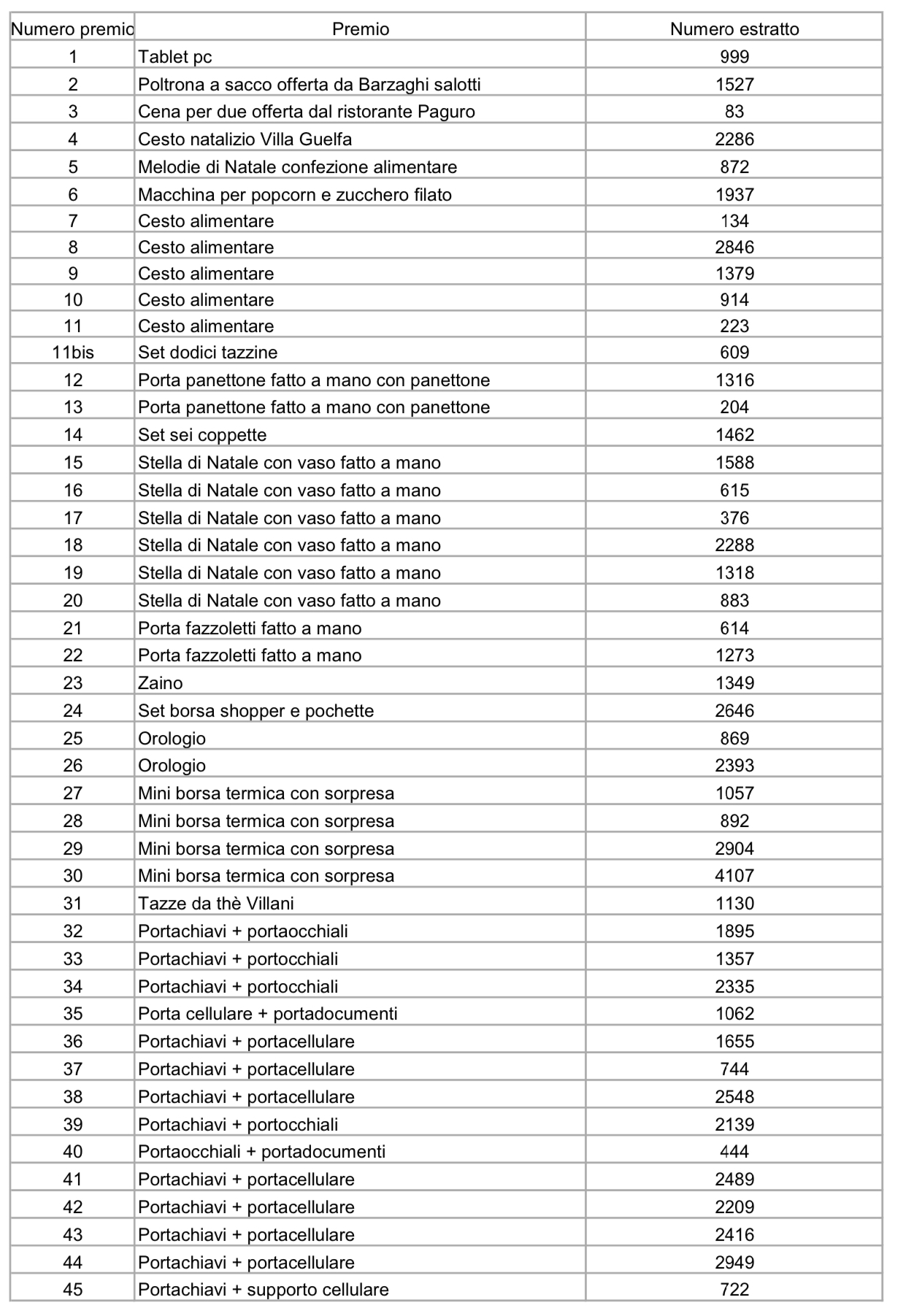 | Numero premio | Premio | Numero estratto |
|---|---|---|
| 1 | Tablet pc | 999 |
| 2 | Poltrona a sacco offerta da Barzaghi salotti | 1527 |
| 3 | Cena per due offerta dal ristorante Paguro | 83 |
| 4 | Cesto natalizio Villa Guelfa | 2286 |
| 5 | Melodie di Natale confezione alimentare | 872 |
| 6 | Macchina per popcorn e zucchero filato | 1937 |
| 7 | Cesto alimentare | 134 |
| 8 | Cesto alimentare | 2846 |
| 9 | Cesto alimentare | 1379 |
| 10 | Cesto alimentare | 914 |
| 11 | Cesto alimentare | 223 |
| 11bis | Set dodici tazzine | 609 |
| 12 | Porta panettone fatto a mano con panettone | 1316 |
| 13 | Porta panettone fatto a mano con panettone | 204 |
| 14 | Set sei coppette | 1462 |
| 15 | Stella di Natale con vaso fatto a mano | 1588 |
| 16 | Stella di Natale con vaso fatto a mano | 615 |
| 17 | Stella di Natale con vaso fatto a mano | 376 |
| 18 | Stella di Natale con vaso fatto a mano | 2288 |
| 19 | Stella di Natale con vaso fatto a mano | 1318 |
| 20 | Stella di Natale con vaso fatto a mano | 883 |
| 21 | Porta fazzoletti fatto a mano | 614 |
| 22 | Porta fazzoletti fatto a mano | 1273 |
| 23 | Zaino | 1349 |
| 24 | Set borsa shopper e pochette | 2646 |
| 25 | Orologio | 869 |
| 26 | Orologio | 2393 |
| 27 | Mini borsa termica con sorpresa | 1057 |
| 28 | Mini borsa termica con sorpresa | 892 |
| 29 | Mini borsa termica con sorpresa | 2904 |
| 30 | Mini borsa termica con sorpresa | 4107 |
| 31 | Tazze da thè Villani | 1130 |
| 32 | Portachiavi + portaocchiali | 1895 |
| 33 | Portachiavi + portocchiali | 1357 |
| 34 | Portachiavi + portocchiali | 2335 |
| 35 | Porta cellulare + portadocumenti | 1062 |
| 36 | Portachiavi + portacellulare | 1655 |
| 37 | Portachiavi + portacellulare | 744 |
| 38 | Portachiavi + portacellulare | 2548 |
| 39 | Portachiavi + portocchiali | 2139 |
| 40 | Portaocchiali + portadocumenti | 444 |
| 41 | Portachiavi + portacellulare | 2489 |
| 42 | Portachiavi + portacellulare | 2209 |
| 43 | Portachiavi + portacellulare | 2416 |
| 44 | Portachiavi + portacellulare | 2949 |
| 45 | Portachiavi + supporto cellulare | 722 |